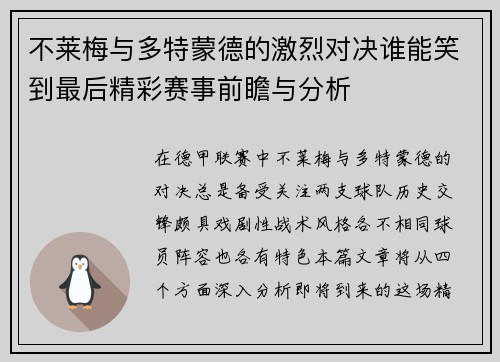 不莱梅与多特蒙德的激烈对决谁能笑到最后精彩赛事前瞻与分析

在德甲联赛中不莱梅与多特蒙德的对决总是备受关注两支球队历史交锋颇具戏剧性战术风格各不相同球员阵容也各有特色本篇文章将从四个方面深入分析即将到来的这场精